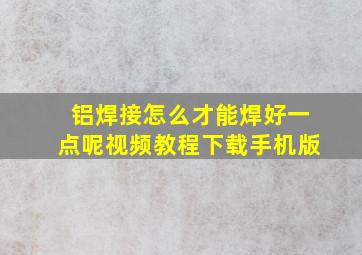 铝焊接怎么才能焊好一点呢视频教程下载手机版